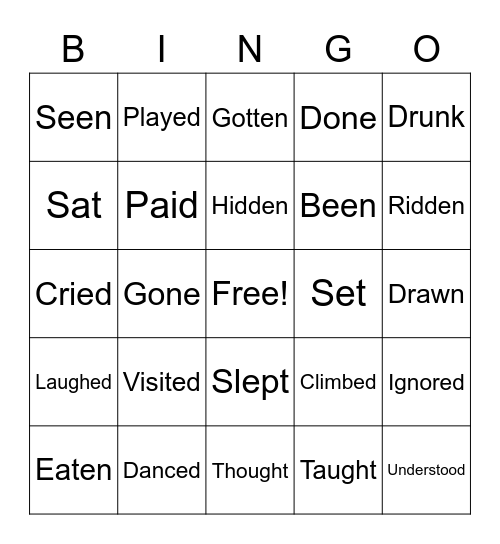 | B | I | N | G | O |
|---|---|---|---|---|
| Seen | Played | Gotten | Done | Drunk |
| Sat | Paid | Hidden | Been | Ridden |
| Cried | Gone | Free! | Set | Drawn |
| Laughed | Visited | Slept | Climbed | Ignored |
| Eaten | Danced | Thought | Taught | Understood |